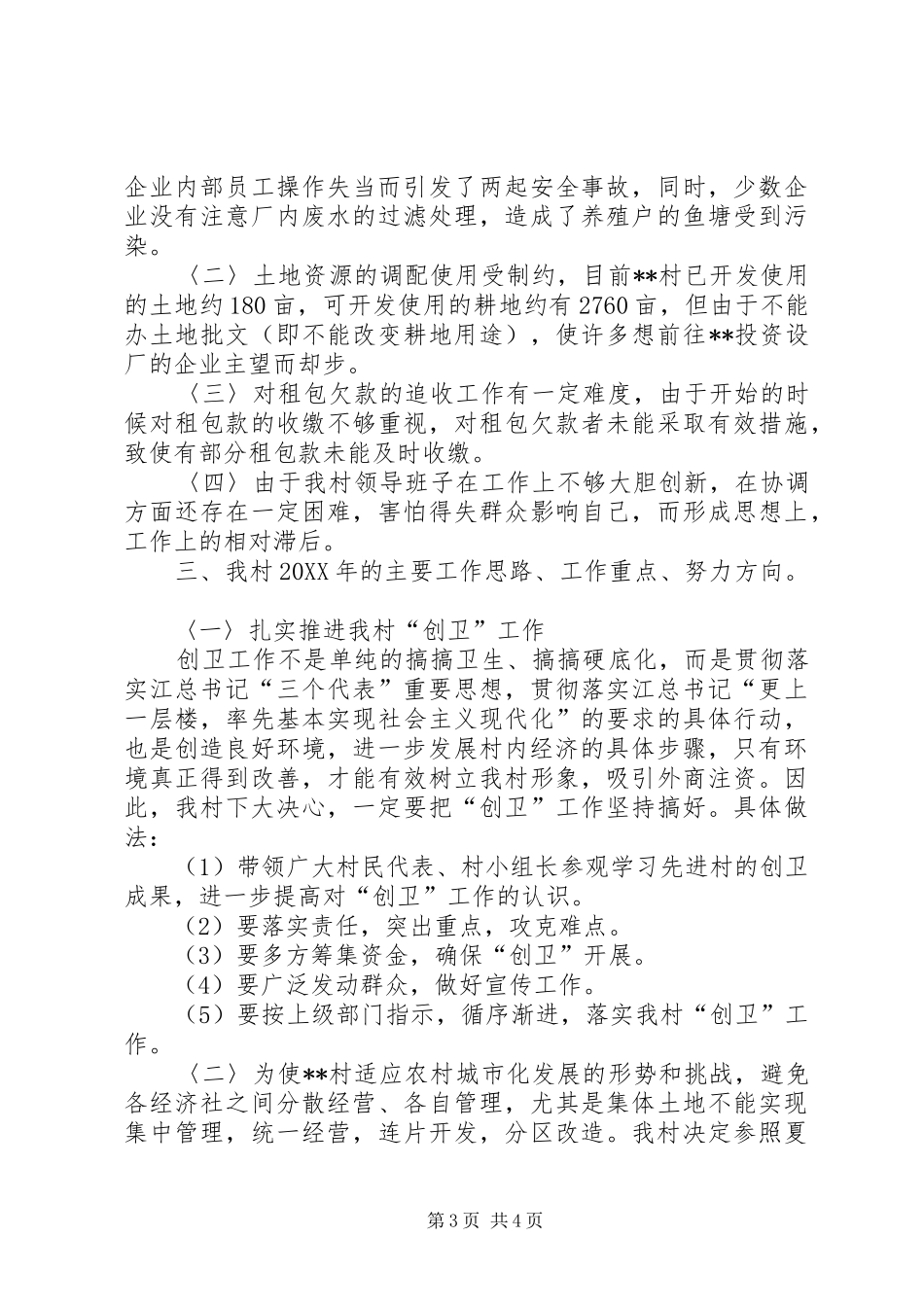 企业内部员工操作失当而引发了两起安全事故，同时，少数企业没有注意厂内废水的过滤处理，造成了养殖户的鱼塘受到污染。

〈二〉土地资源的调配使用受制约，目前**村已开发使用的土地约180亩，可开发使用的耕地约有2760亩，但由于不能办土地批文（即不能改变耕地用途），使许多想前往**投资设厂的企业主望而却步。

〈三〉对租包欠款的追收工作有一定难度，由于开始的时候对租包款的收缴不够重视，对租包欠款者未能采取有效措施，致使有部分租包款未能及时收缴。

〈四〉由于我村领导班子在工作上不够大胆创新，在协调方面还存在一定困难，害怕得失群众影响自己，而形成思想上，工作上的相对滞后。

三、我村20XX年的主要工作思路、工作重点、努力方向。

〈一〉扎实推进我村“创卫”工作

创卫工作不是单纯的搞搞卫生、搞搞硬底化，而是贯彻落实江总书记“三个代表”重要思想，贯彻落实江总书记“更上一层楼，率先基本实现社会主义现代化”的要求的具体行动，也是创造良好环境，进一步发展村内经济的具体步骤，只有环境真正得到改善，才能有效树立我村形象，吸引外商注资。因此，我村下大决心，一定要把“创卫”工作坚持搞好。具体做法：

（1）带领广大村民代表、村小组长参观学习先进村的创卫成果，进一步提高对“创卫”工作的认识。

（2）要落实责任，突出重点，攻克难点。

（3）要多方筹集资金，确保“创卫”开展。

（4）要广泛发动群众，做好宣传工作。

（5）要按上级部门指示，循序渐进，落实我村“创卫”工作。

〈二〉为使**村适应农村城市化发展的形势和挑战，避免各经济社之间分散经营、各自管理，尤其是集体土地不能实现集中管理，统一经营，连片开发，分区改造。我村决定参照夏

第3页 共4页